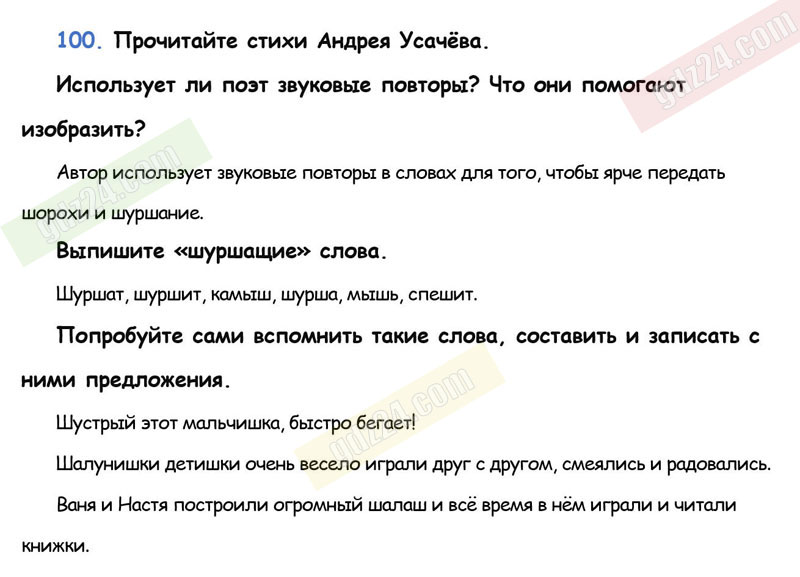 100. Прочитайте стихи Андрея Усачёва.

Использует ли поэт звуковые повторы? Что они помогают изобразить?

Автор использует звуковые повторы в словах для того, чтобы ярче передать шорохи и шуршание.

Выпишите «шуршащие» слова.

Шуршат, шуршит, камыш, шурша, мышь, спешит.

Попробуйте сами вспомнить такие слова, составить и записать с ними предложения.

Шустрый этот мальчишка, быстро бегает!

Шалунишки детишки очень весело играли друг с другом, смеялись и радовались.

Ваня и Настя построили огромный шалаш и всё время в нём играли и читали книжки.

gdz24.com

gdz24.com

gdz24.com